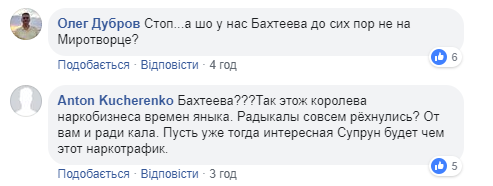 Олег Дубров Стоп...а шо у нас Бахтеева до сих пор не на Миротворце?

6

Подобається · Відповісти · 4 год

Anton Kucherenko Бахтеева???Так этож королева наркобизнеса времен яныка. Радыкалы совсем рёхнулись? От вам и ради кала. Пусть уже тогда интересная Супрун будет чем этот наркотрафик.

5

Подобається · Відповісти · 3 год